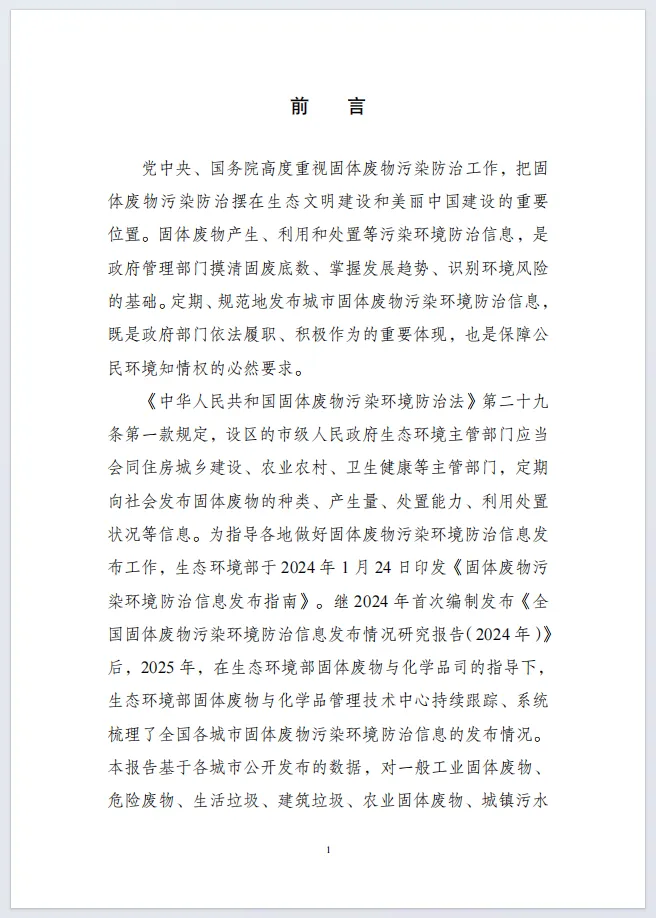 前　言

党中央、国务院高度重视固体废物污染防治工作，把固体废物污染防治摆在生态文明建设和美丽中国建设的重要位置。固体废物产生、利用和处置等污染环境防治信息，是政府管理部门摸清固废底数、掌握发展趋势、识别环境风险的基础。定期、规范地发布城市固体废物污染环境防治信息，既是政府部门依法履职、积极作为的重要体现，也是保障公民环境知情权的必然要求。

《中华人民共和国固体废物污染环境防治法》第二十九条第一款规定，设区的市级人民政府生态环境主管部门应当会同住房城乡建设、农业农村、卫生健康等主管部门，定期向社会发布固体废物的种类、产生量、处置能力、利用处置状况等信息。为指导各地做好固体废物污染环境防治信息发布工作，生态环境部于 2024 年 1 月 24 日印发《固体废物污染环境防治信息发布指南》。继 2024 年首次编制发布《全国固体废物污染环境防治信息发布情况研究报告（2024 年）》后，2025 年，在生态环境部固体废物与化学品司的指导下，生态环境部固体废物与化学品管理技术中心持续跟踪、系统梳理了全国各城市固体废物污染环境防治信息的发布情况。本报告基于各城市公开发布的数据，对一般工业固体废物、危险废物、生活垃圾、建筑垃圾、农业固体废物、城镇污水

1